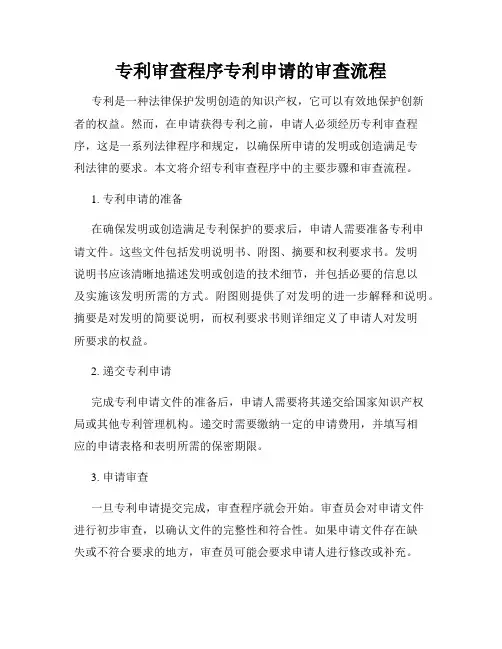 专利审查程序专利申请的审查流程

专利是一种法律保护发明创造的知识产权，它可以有效地保护创新者的权益。然而，在申请获得专利之前，申请人必须经历专利审查程序，这是一系列法律程序和规定，以确保所申请的发明或创造满足专利法律的要求。本文将介绍专利审查程序中的主要步骤和审查流程。

1. 专利申请的准备

在确保发明或创造满足专利保护的要求后，申请人需要准备专利申请文件。这些文件包括发明说明书、附图、摘要和权利要求书。发明说明书应该清晰地描述发明或创造的技术细节，并包括必要的信息以及实施该发明所需的方式。附图则提供了对发明的进一步解释和说明。摘要是对发明的简要说明，而权利要求书则详细定义了申请人对发明所要求的权益。

2. 递交专利申请

完成专利申请文件的准备后，申请人需要将其递交给国家知识产权局或其他专利管理机构。递交时需要缴纳一定的申请费用，并填写相应的申请表格和表明所需的保密期限。

3. 申请审查

一旦专利申请提交完成，审查程序就会开始。审查员会对申请文件进行初步审查，以确认文件的完整性和符合性。如果申请文件存在缺失或不符合要求的地方，审查员可能会要求申请人进行修改或补充。